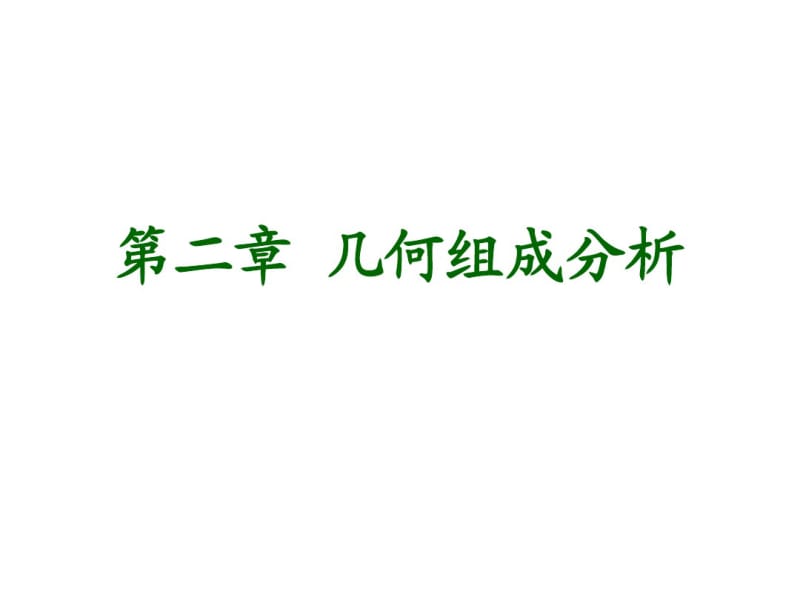 第二章 几何组成分析